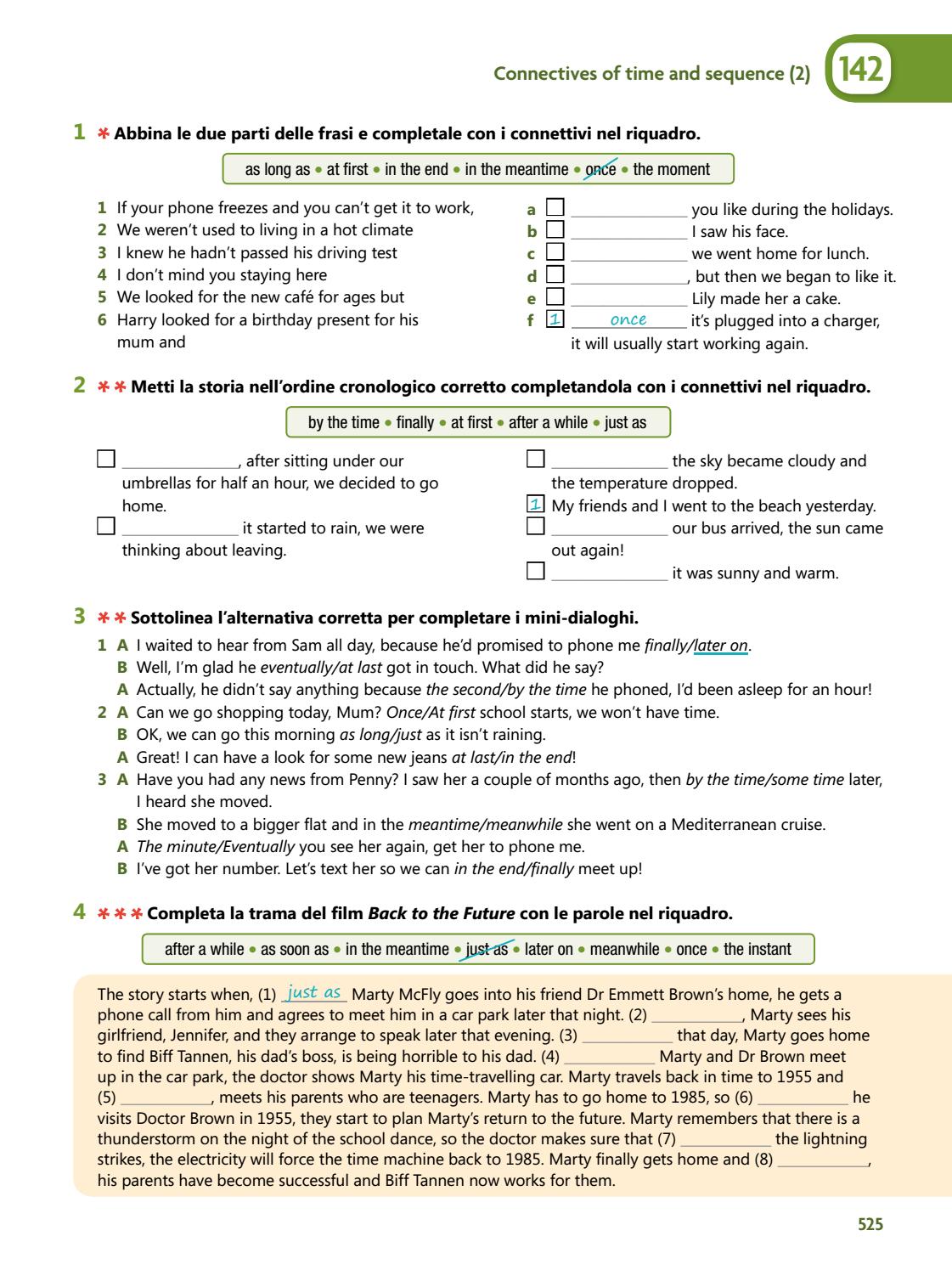 Connectives of time and sequence (2) 142

1 * Abbina le due parti delle frasi e completale con i connettivi nel riquadro.

as long as • at first • in the end • in the meantime • once • the moment

1 If your phone freezes and you can't get it to work,
2 We weren't used to living in a hot climate
3 I knew he hadn't passed his driving test
4 I don't mind you staying here
5 We looked for the new café for ages but
6 Harry looked for a birthday present for his mum and

a ☐ ______________ you like during the holidays.
b ☐ ______________ I saw his face.
c ☐ ______________ we went home for lunch.
d ☐ ______________, but then we began to like it.
e ☐ ______________ Lily made her a cake.
f 1 once it's plugged into a charger, it will usually start working again.

2 ** Metti la storia nell'ordine cronologico corretto completandola con i connettivi nel riquadro.

by the time • finally • at first • after a while • just as

☐ ______________, after sitting under our umbrellas for half an hour, we decided to go home.
☐ ______________ it started to rain, we were thinking about leaving.

☐ ______________ the sky became cloudy and the temperature dropped.
1 My friends and I went to the beach yesterday.
☐ ______________ our bus arrived, the sun came out again!
☐ ______________ it was sunny and warm.

3 ** Sottolinea l'alternativa corretta per completare i mini-dialoghi.

1 A I waited to hear from Sam all day, because he'd promised to phone me finally/later on.
B Well, I'm glad he eventually/at last got in touch. What did he say?
A Actually, he didn't say anything because the second/by the time he phoned, I'd been asleep for an hour!
2 A Can we go shopping today, Mum? Once/At first school starts, we won't have time.
B OK, we can go this morning as long/just as it isn't raining.
A Great! I can have a look for some new jeans at last/in the end!
3 A Have you had any news from Penny? I saw her a couple of months ago, then by the time/some time later, I heard she moved.
B She moved to a bigger flat and in the meantime/meanwhile she went on a Mediterranean cruise.
A The minute/Eventually you see her again, get her to phone me.
B I've got her number. Let's text her so we can in the end/finally meet up!

4 *** Completa la trama del film Back to the Future con le parole nel riquadro.

after a while • as soon as • in the meantime • just as • later on • meanwhile • once • the instant

The story starts when, (1) just as Marty McFly goes into his friend Dr Emmett Brown's home, he gets a phone call from him and agrees to meet him in a car park later that night. (2) ____________, Marty sees his girlfriend, Jennifer, and they arrange to speak later that evening. (3) ____________ that day, Marty goes home to find Biff Tannen, his dad's boss, is being horrible to his dad. (4) ____________ Marty and Dr Brown meet up in the car park, the doctor shows Marty his time-travelling car. Marty travels back in time to 1955 and (5) ____________, meets his parents who are teenagers. Marty has to go home to 1985, so (6) ____________ he visits Doctor Brown in 1955, they start to plan Marty's return to the future. Marty remembers that there is a thunderstorm on the night of the school dance, so the doctor makes sure that (7) ____________ the lightning strikes, the electricity will force the time machine back to 1985. Marty finally gets home and (8) ____________, his parents have become successful and Biff Tannen now works for them.

525